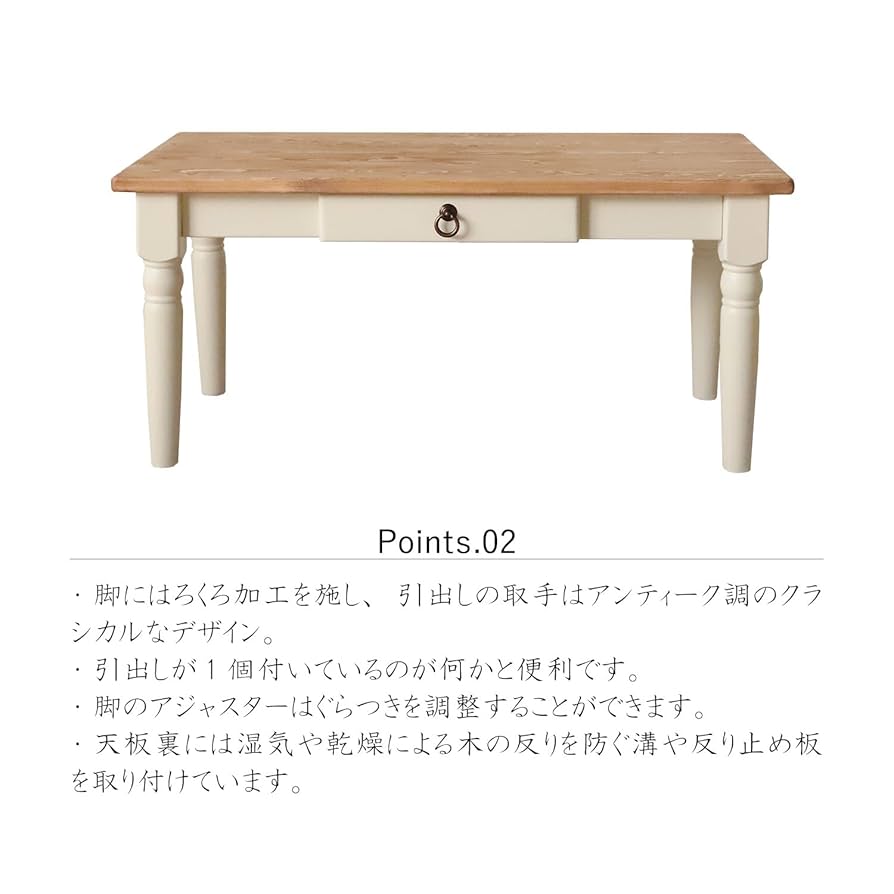 Points.02

・脚にはろくろ加工を施し、引出しの取手はアンティーク調のクラシカルなデザイン。

・引出しが１個付いているのが何かと便利です。

・脚のアジャスターはぐらつきを調整することができます。

・天板裏には湿気や乾燥による木の反りを防ぐ溝や反り止め板を取り付けています。